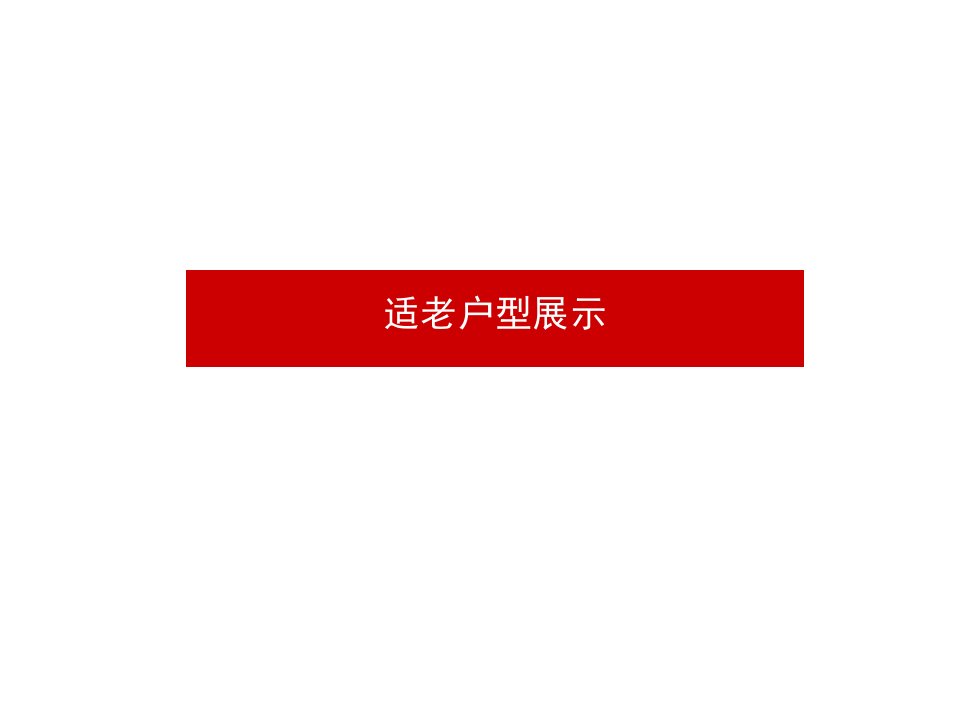 适老户型展示